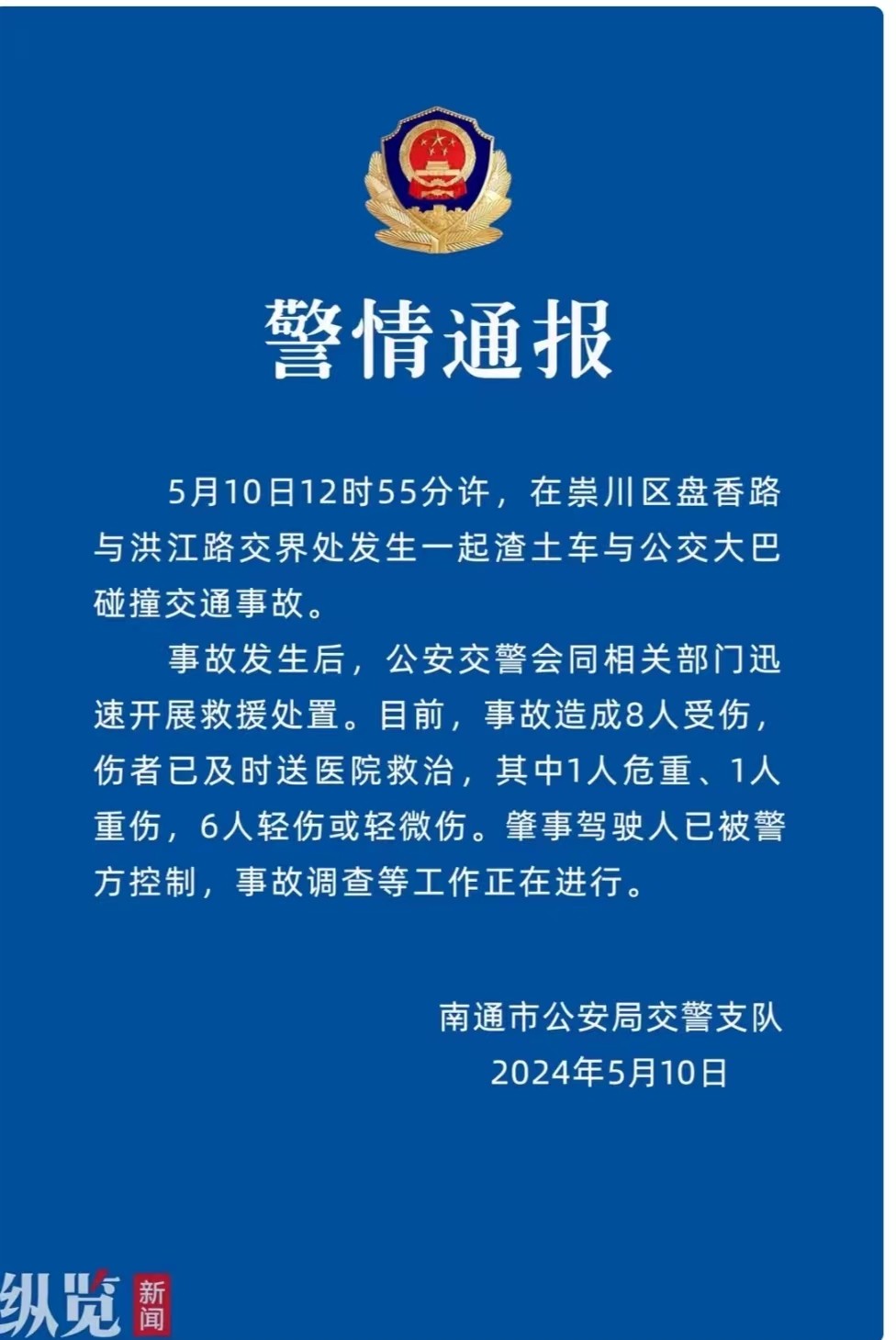 警情通报

5月10日12时55分许，在崇川区盘香路与洪江路交界处发生一起渣土车与公交大巴碰撞交通事故。

事故发生后，公安交警会同相关部门迅速开展救援处置。目前，事故造成8人受伤，伤者已及时送医院救治，其中1人危重、1人重伤，6人轻伤或轻微伤。肇事驾驶人已被警方控制，事故调查等工作正在进行。

南通市公安局交警支队
2024年5月10日

纵览 新闻